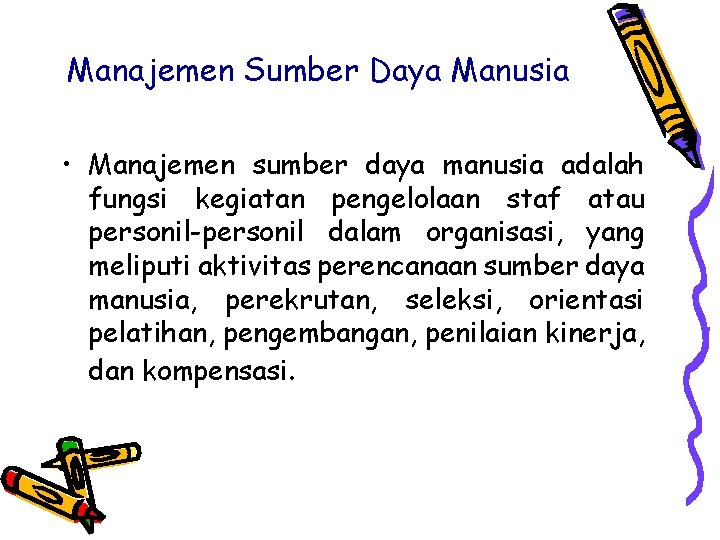 Manajemen Sumber Daya Manusia

• Manajemen sumber daya manusia adalah fungsi kegiatan pengelolaan staf atau personil-personil dalam organisasi, yang meliputi aktivitas perencanaan sumber daya manusia, perekrutan, seleksi, orientasi pelatihan, pengembangan, penilaian kinerja, dan kompensasi.